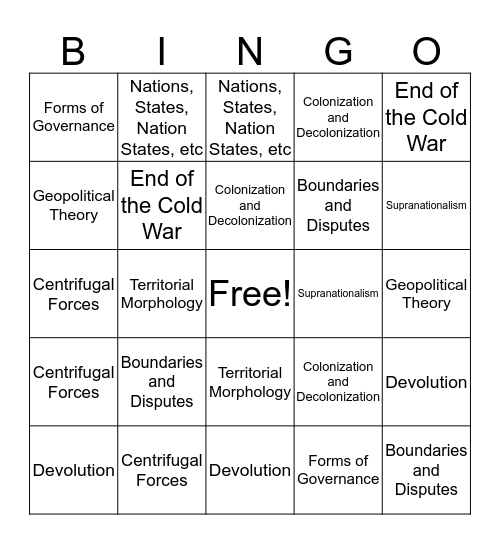 | B | I | N | G | O |
|---|---|---|---|---|
| Forms of Governance | Nations, States, Nation States, etc | Nations, States, Nation States, etc | Colonization and Decolonization | End of the Cold War |
| Geopolitical Theory | End of the Cold War | Colonization and Decolonization | Boundaries and Disputes | Supranationalism |
| Centrifugal Forces | Territorial Morphology | Free! | Supranationalism | Geopolitical Theory |
| Centrifugal Forces | Boundaries and Disputes | Territorial Morphology | Colonization and Decolonization | Devolution |
| Devolution | Centrifugal Forces | Devolution | Forms of Governance | Boundaries and Disputes |